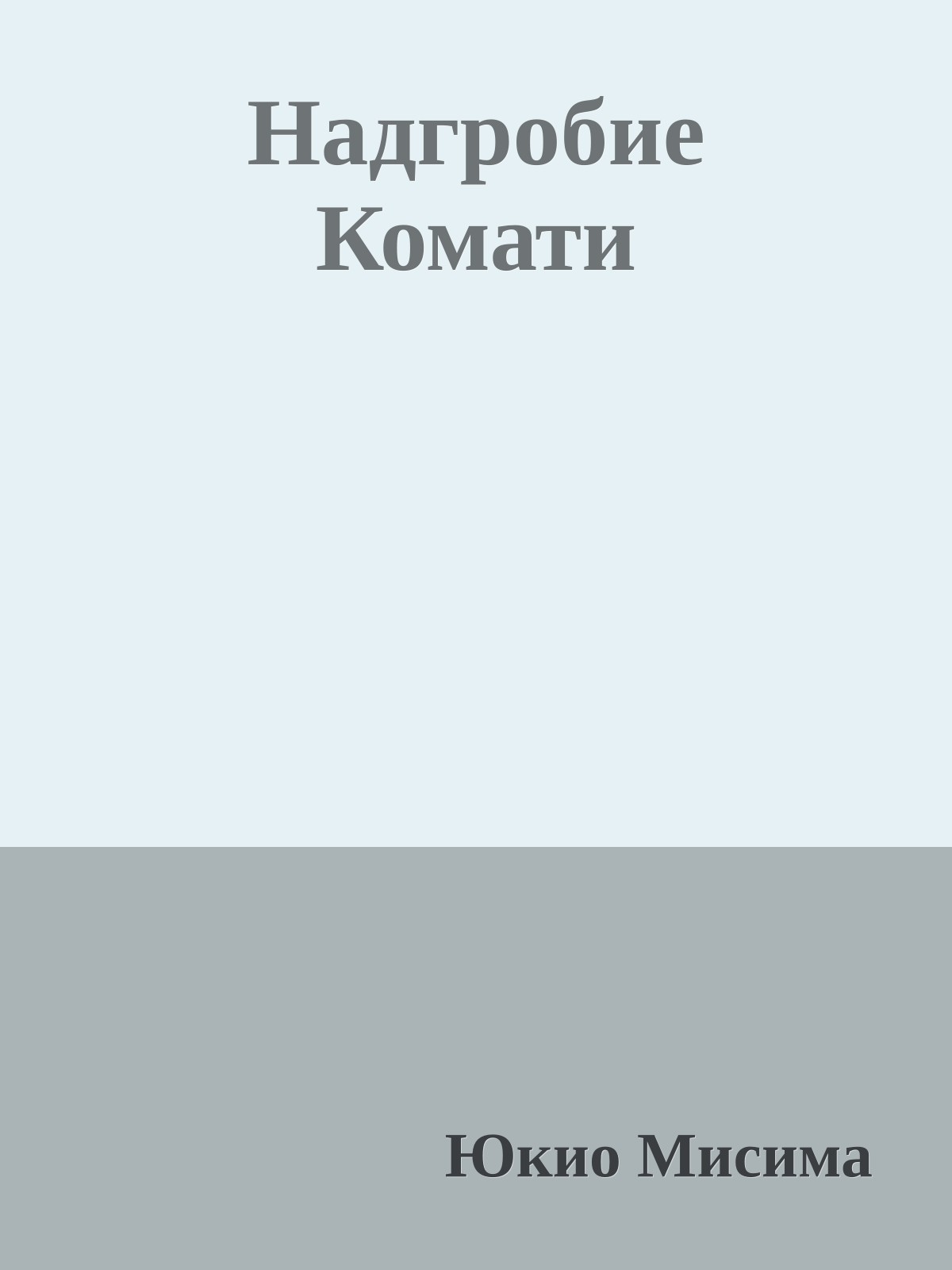 Надгробие Комати

Юкио Мисима